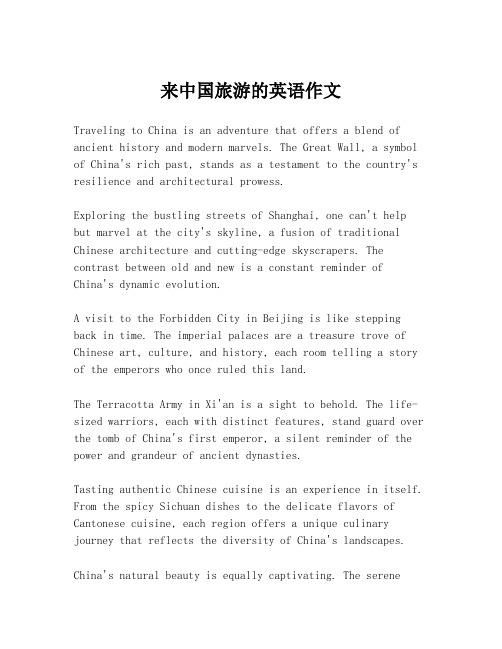 来中国旅游的英语作文

Traveling to China is an adventure that offers a blend of ancient history and modern marvels. The Great Wall, a symbol of China's rich past, stands as a testament to the country's resilience and architectural prowess.

Exploring the bustling streets of Shanghai, one can't help but marvel at the city's skyline, a fusion of traditional Chinese architecture and cutting-edge skyscrapers. The contrast between old and new is a constant reminder of China's dynamic evolution.

A visit to the Forbidden City in Beijing is like stepping back in time. The imperial palaces are a treasure trove of Chinese art, culture, and history, each room telling a story of the emperors who once ruled this land.

The Terracotta Army in Xi'an is a sight to behold. The life-sized warriors, each with distinct features, stand guard over the tomb of China's first emperor, a silent reminder of the power and grandeur of ancient dynasties.

Tasting authentic Chinese cuisine is an experience in itself. From the spicy Sichuan dishes to the delicate flavors of Cantonese cuisine, each region offers a unique culinary journey that reflects the diversity of China's landscapes.

China's natural beauty is equally captivating. The serene